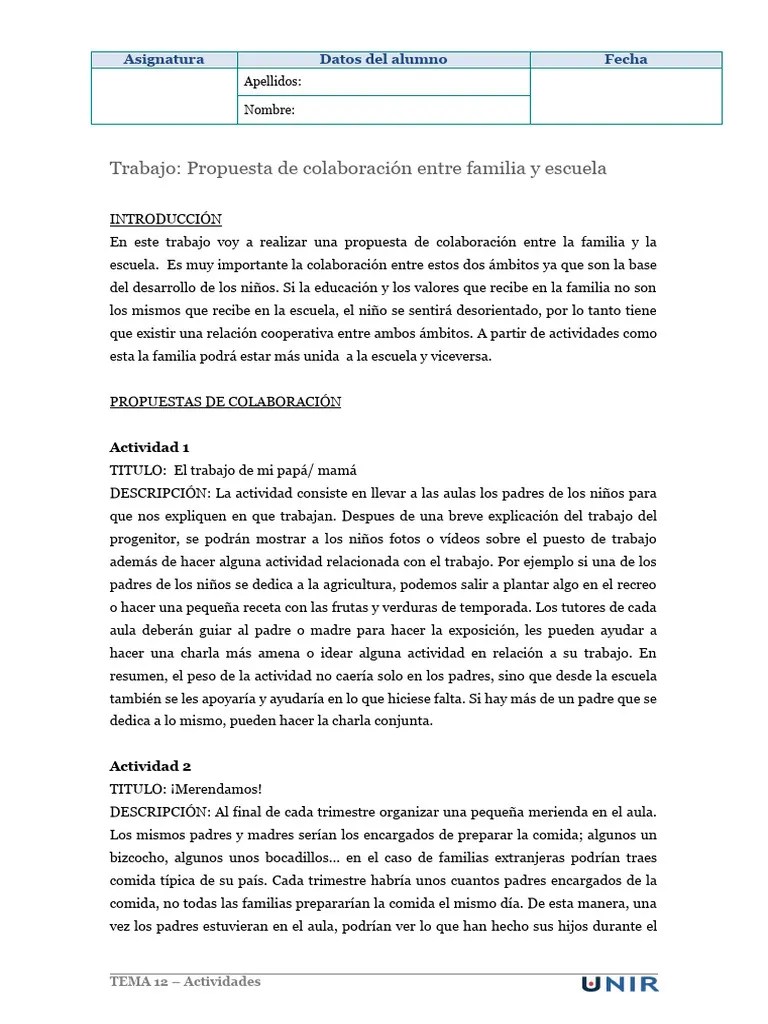 | Asignatura | Datos del alumno | Fecha |
|---|---|---|
| | Apellidos: | |
| | Nombre: | |

Trabajo: Propuesta de colaboración entre familia y escuela

INTRODUCCIÓN
En este trabajo voy a realizar una propuesta de colaboración entre la familia y la escuela. Es muy importante la colaboración entre estos dos ámbitos ya que son la base del desarrollo de los niños. Si la educación y los valores que recibe en la familia no son los mismos que recibe en la escuela, el niño se sentirá desorientado, por lo tanto tiene que existir una relación cooperativa entre ambos ámbitos. A partir de actividades como esta la familia podrá estar más unida a la escuela y viceversa.

PROPUESTAS DE COLABORACIÓN

Actividad 1
TITULO: El trabajo de mi papá/ mamá
DESCRIPCIÓN: La actividad consiste en llevar a las aulas los padres de los niños para que nos expliquen en que trabajan. Despues de una breve explicación del trabajo del progenitor, se podrán mostrar a los niños fotos o vídeos sobre el puesto de trabajo además de hacer alguna actividad relacionada con el trabajo. Por ejemplo si una de los padres de los niños se dedica a la agricultura, podemos salir a plantar algo en el recreo o hacer una pequeña receta con las frutas y verduras de temporada. Los tutores de cada aula deberán guiar al padre o madre para hacer la exposición, les pueden ayudar a hacer una charla más amena o idear alguna actividad en relación a su trabajo. En resumen, el peso de la actividad no caería solo en los padres, sino que desde la escuela también se les apoyaría y ayudaría en lo que hiciese falta. Si hay más de un padre que se dedica a lo mismo, pueden hacer la charla conjunta.

Actividad 2
TITULO: ¡Merendamos!
DESCRIPCIÓN: Al final de cada trimestre organizar una pequeña merienda en el aula. Los mismos padres y madres serían los encargados de preparar la comida; algunos un bizcocho, algunos unos bocadillos... en el caso de familias extranjeras podrían traes comida típica de su país. Cada trimestre habría unos cuantos padres encargados de la comida, no todas las familias prepararían la comida el mismo día. De esta manera, una vez los padres estuvieran en el aula, podrían ver lo que han hecho sus hijos durante el

TEMA 12 – Actividades
UNIR